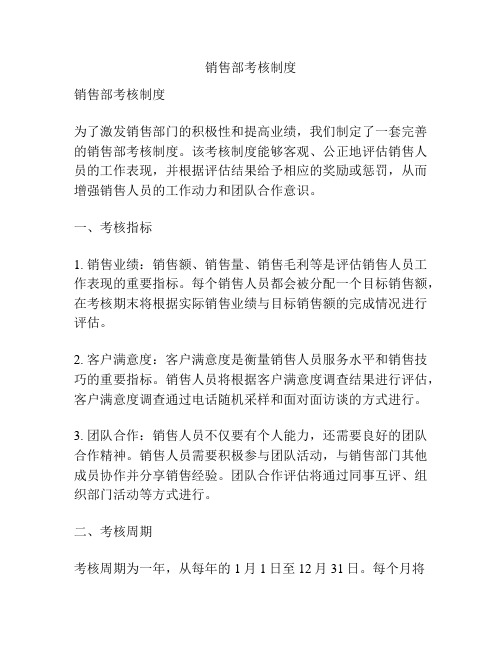 销售部考核制度

销售部考核制度

为了激发销售部门的积极性和提高业绩，我们制定了一套完善的销售部考核制度。该考核制度能够客观、公正地评估销售人员的工作表现，并根据评估结果给予相应的奖励或惩罚，从而增强销售人员的工作动力和团队合作意识。

一、考核指标

1. 销售业绩：销售额、销售量、销售毛利等是评估销售人员工作表现的重要指标。每个销售人员都会被分配一个目标销售额，在考核期末将根据实际销售业绩与目标销售额的完成情况进行评估。

2. 客户满意度：客户满意度是衡量销售人员服务水平和销售技巧的重要指标。销售人员将根据客户满意度调查结果进行评估，客户满意度调查通过电话随机采样和面对面访谈的方式进行。

3. 团队合作：销售人员不仅要有个人能力，还需要良好的团队合作精神。销售人员需要积极参与团队活动，与销售部门其他成员协作并分享销售经验。团队合作评估将通过同事互评、组织部门活动等方式进行。

二、考核周期

考核周期为一年，从每年的 1 月 1 日至 12 月 31 日。每个月将